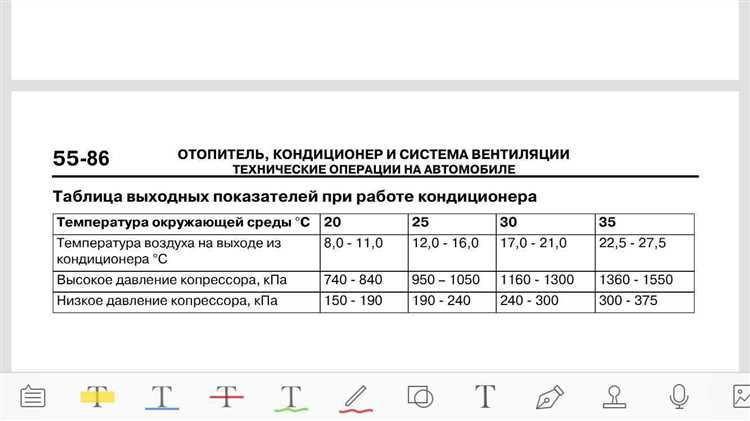 55-86 ОТОПИТЕЛЬ, КОНДИЦИОНЕР И СИСТЕМА ВЕНТИЛЯЦИИ
ТЕХНИЧЕСКИЕ ОПЕРАЦИИ НА АВТОМОБИЛЕ

Таблица выходных показателей при работе кондиционера

| Температура окружающей среды °C | 20 | 25 | 30 | 35 |
|---|---|---|---|---|
| Температура воздуха на выходе из кондиционера °C | 8,0 - 11,0 | 12,0 - 16,0 | 17,0 - 21,0 | 22,5 - 27,5 |
| Высокое давление копрессора, кПа | 740 - 840 | 950 – 1050 | 1160 - 1300 | 1360 - 1550 |
| Низкое давление копрессора, кПа | 150 - 190 | 190 - 240 | 240 - 300 | 300 - 375 |

T T T T T